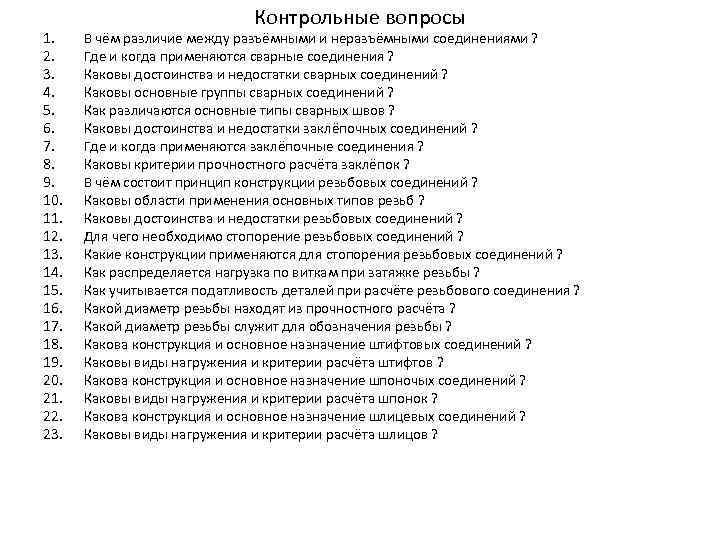 Контрольные вопросы

1. В чём различие между разъёмными и неразъёмными соединениями ?
2. Где и когда применяются сварные соединения ?
3. Каковы достоинства и недостатки сварных соединений ?
4. Каковы основные группы сварных соединений ?
5. Как различаются основные типы сварных швов ?
6. Каковы достоинства и недостатки заклёпочных соединений ?
7. Где и когда применяются заклёпочные соединения ?
8. Каковы критерии прочностного расчёта заклёпок ?
9. В чём состоит принцип конструкции резьбовых соединений ?
10. Каковы области применения основных типов резьб ?
11. Каковы достоинства и недостатки резьбовых соединений ?
12. Для чего необходимо стопорение резьбовых соединений ?
13. Какие конструкции применяются для стопорения резьбовых соединений ?
14. Как распределяется нагрузка по виткам при затяжке резьбы ?
15. Как учитывается податливость деталей при расчёте резьбового соединения ?
16. Какой диаметр резьбы находят из прочностного расчёта ?
17. Какой диаметр резьбы служит для обозначения резьбы ?
18. Какова конструкция и основное назначение штифтовых соединений ?
19. Каковы виды нагружения и критерии расчёта штифтов ?
20. Какова конструкция и основное назначение шпоночых соединений ?
21. Каковы виды нагружения и критерии расчёта шпонок ?
22. Какова конструкция и основное назначение шлицевых соединений ?
23. Каковы виды нагружения и критерии расчёта шлицов ?